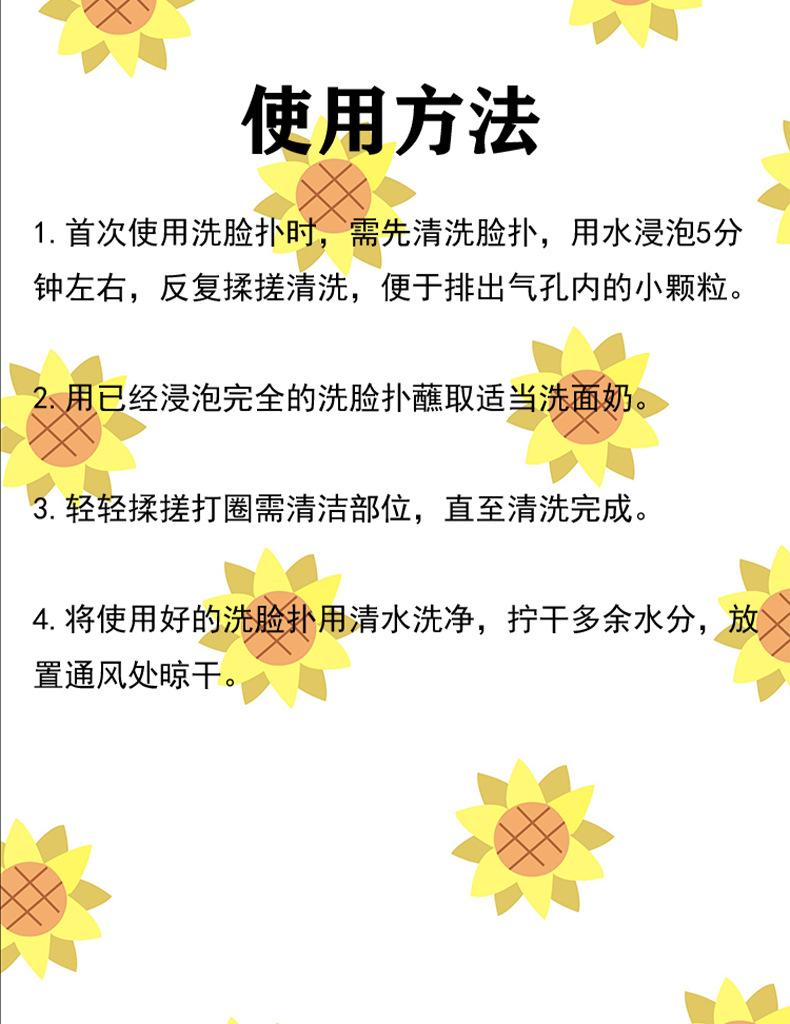 使用方法

1. 首次使用洗脸扑时，需先清洗脸扑，用水浸泡5分钟左右，反复揉搓清洗，便于排出气孔内的小颗粒。

2. 用已经浸泡完全的洗脸扑蘸取适当洗面奶。

3. 轻轻揉搓打圈需清洁部位，直至清洗完成。

4. 将使用好的洗脸扑用清水洗净，拧干多余水分，放置通风处晾干。